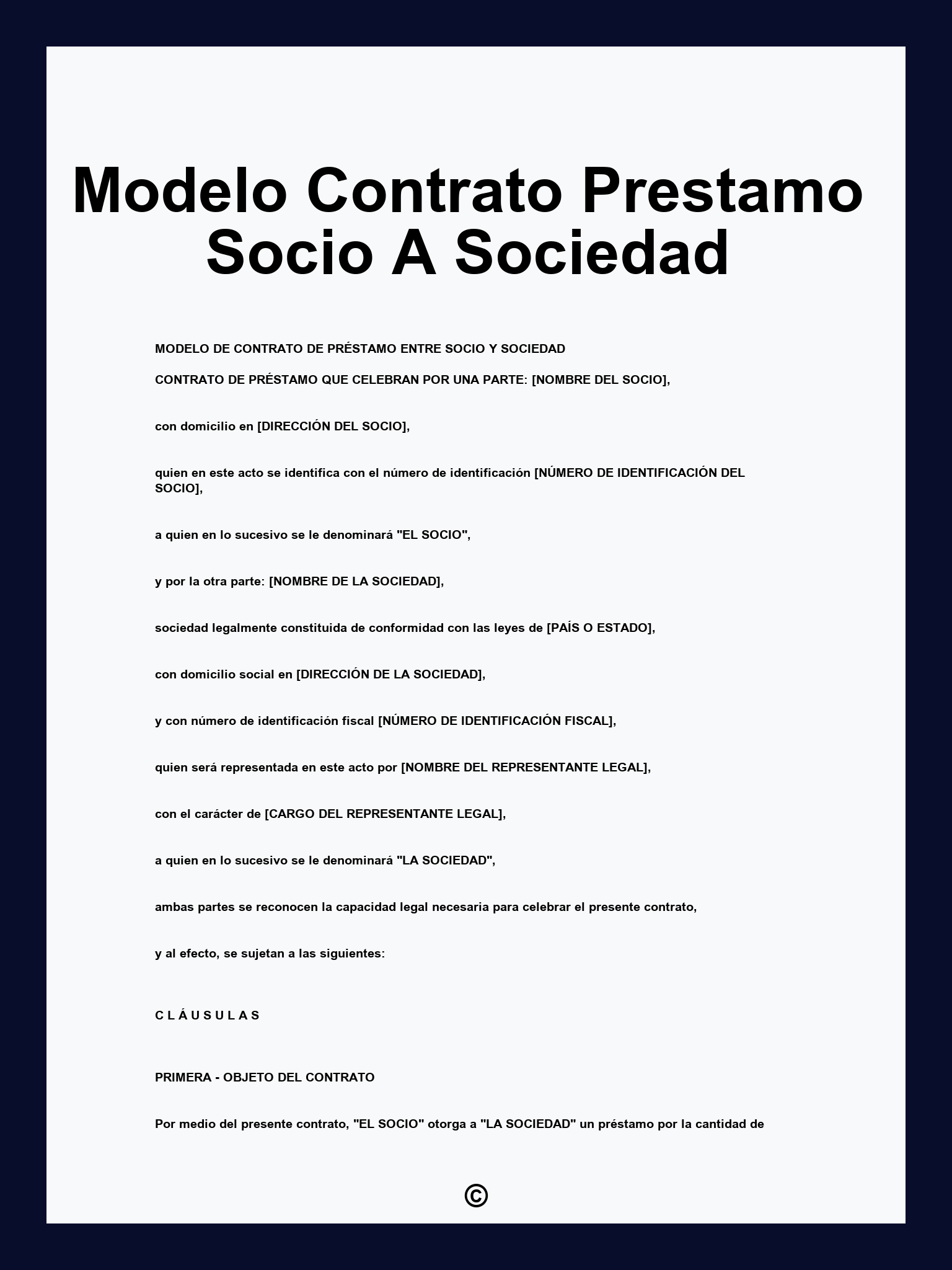 Modelo Contrato Prestamo Socio A Sociedad

MODELO DE CONTRATO DE PRÉSTAMO ENTRE SOCIO Y SOCIEDAD

CONTRATO DE PRÉSTAMO QUE CELEBRAN POR UNA PARTE: [NOMBRE DEL SOCIO],

con domicilio en [DIRECCIÓN DEL SOCIO],

quien en este acto se identifica con el número de identificación [NÚMERO DE IDENTIFICACIÓN DEL SOCIO],

a quien en lo sucesivo se le denominará "EL SOCIO",

y por la otra parte: [NOMBRE DE LA SOCIEDAD],

sociedad legalmente constituida de conformidad con las leyes de [PAÍS O ESTADO],

con domicilio social en [DIRECCIÓN DE LA SOCIEDAD],

y con número de identificación fiscal [NÚMERO DE IDENTIFICACIÓN FISCAL],

quien será representada en este acto por [NOMBRE DEL REPRESENTANTE LEGAL],

con el carácter de [CARGO DEL REPRESENTANTE LEGAL],

a quien en lo sucesivo se le denominará "LA SOCIEDAD",

ambas partes se reconocen la capacidad legal necesaria para celebrar el presente contrato,

y al efecto, se sujetan a las siguientes:

C L Á U S U L A S

PRIMERA - OBJETO DEL CONTRATO

Por medio del presente contrato, "EL SOCIO" otorga a "LA SOCIEDAD" un préstamo por la cantidad de

©